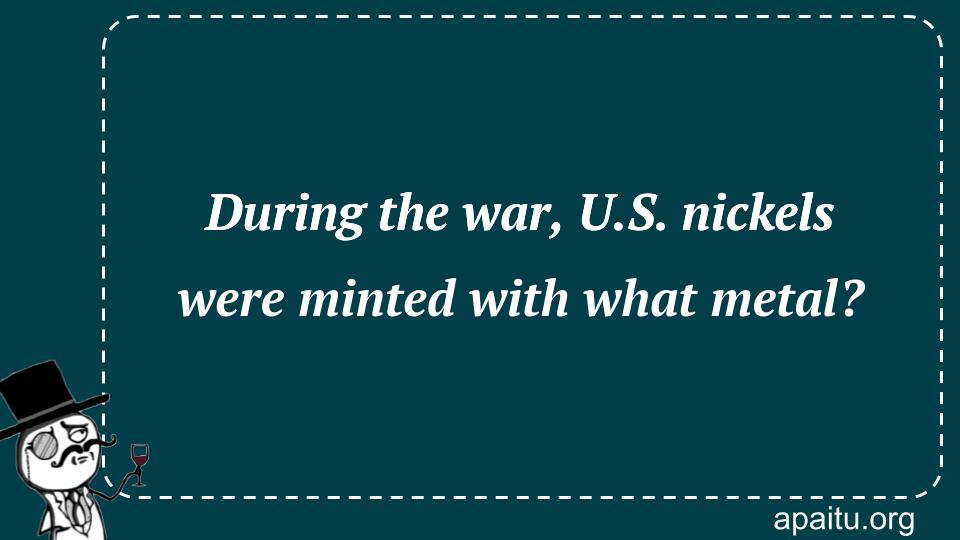 During the war, U.S. nickels were minted with what metal?

apaitu.org